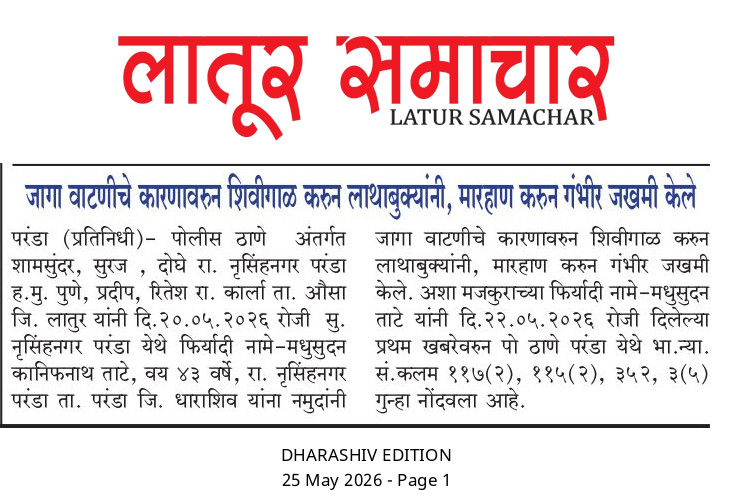 लातूर समाचार
LATUR SAMACHAR

जागा वाटणीचे कारणावरुन शिवीगाळ करुन लाथाबुक्यांनी, मारहाण करुन गंभीर जखमी केले

परंडा (प्रतिनिधी)- पोलीस ठाणे अंतर्गत शामसुंदर, सुरज , दोघे रा. नृसिंहनगर परंडा ह.मु. पुणे, प्रदीप, रितेश रा. कार्ला ता. औसा जि. लातुर यांनी दि.२०.०५.२०२६ रोजी सु. नृसिंहनगर परंडा येथे फिर्यादी नामे-मधुसुदन कानिफनाथ ताटे, वय ४३ वर्षे, रा. नृसिंहनगर परंडा ता. परंडा जि. धाराशिव यांना नमुदांनी जागा वाटणीचे कारणावरुन शिवीगाळ करुन लाथाबुक्यांनी, मारहाण करुन गंभीर जखमी केले. अशा मजकुराच्या फिर्यादी नामे-मधुसुदन ताटे यांनी दि.२२.०५.२०२६ रोजी दिलेल्या प्रथम खबरेवरुन पो ठाणे परंडा येथे भा.न्या. सं.कलम ११७(२), ११५(२), ३५२, ३(५) गुन्हा नोंदवला आहे.

DHARASHIV EDITION
25 May 2026 - Page 1